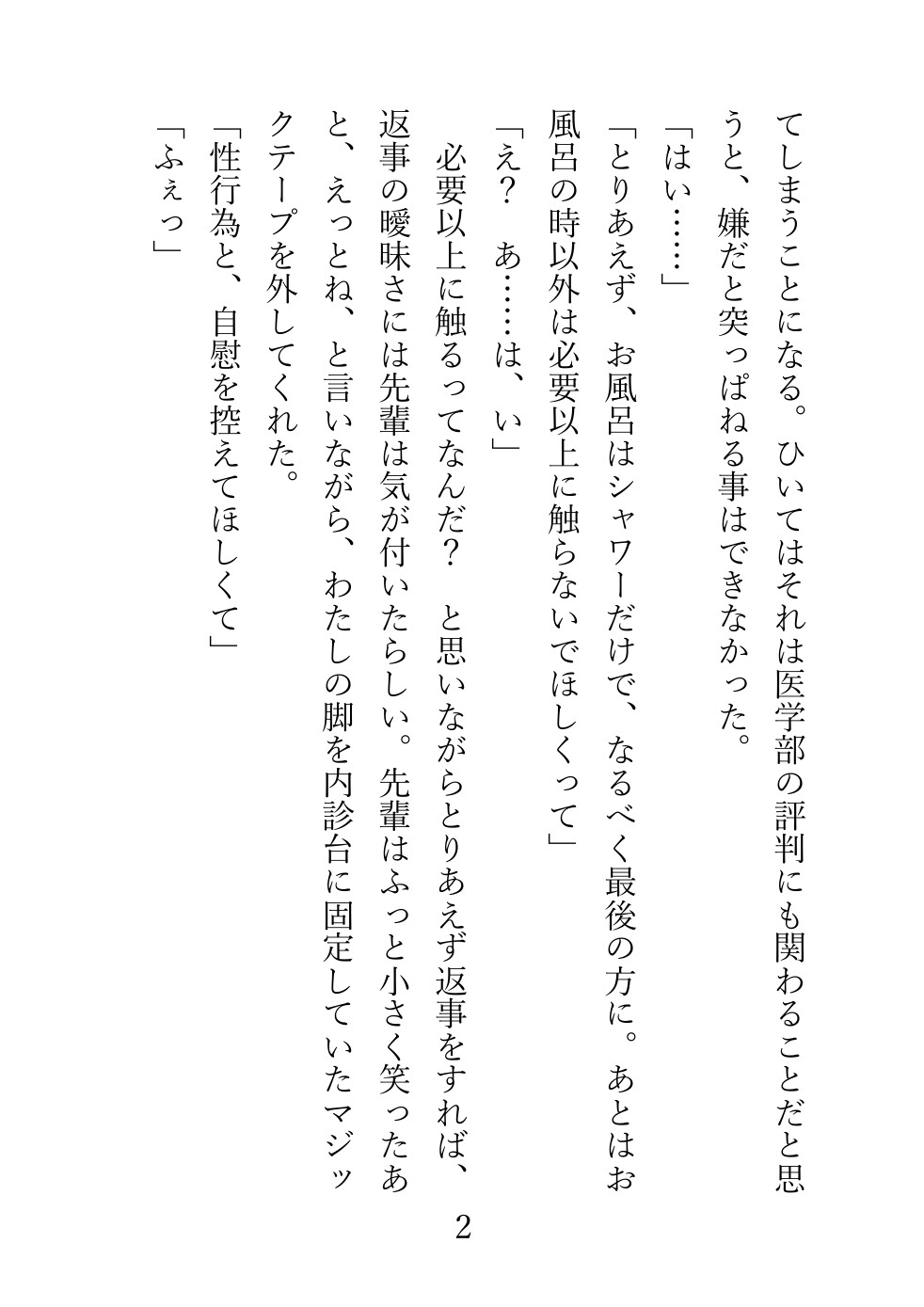 てしまうことになる。ひいてはそれは医学部の評判にも関わることだと思うと、嫌だと突っぱねる事はできなかった。

「はい……」

「とりあえず、お風呂はシャワーだけで、なるべく最後の方に。あとはお風呂の時以外は必要以上に触らないでほしくって」

「え？　あ……は、い」

必要以上に触るってなんだ？　と思いながらとりあえず返事をすれば、返事の曖昧さには先輩は気が付いたらしい。先輩はふっと小さく笑ったあと、えっとね、と言いながら、わたしの脚を内診台に固定していたマジックテープを外してくれた。

「性行為と、自慰を控えてほしくて」

「ふぇっ」

2